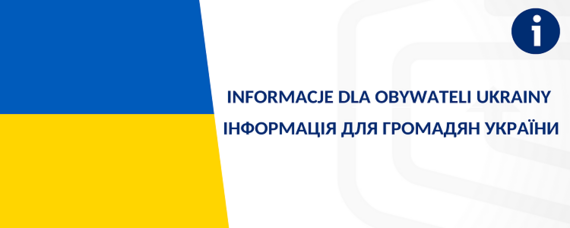 i

INFORMACJE DLA OBYWATELI UKRAINY
ІНФОРМАЦІЯ ДЛЯ ГРОМАДЯН УКРАЇНИ